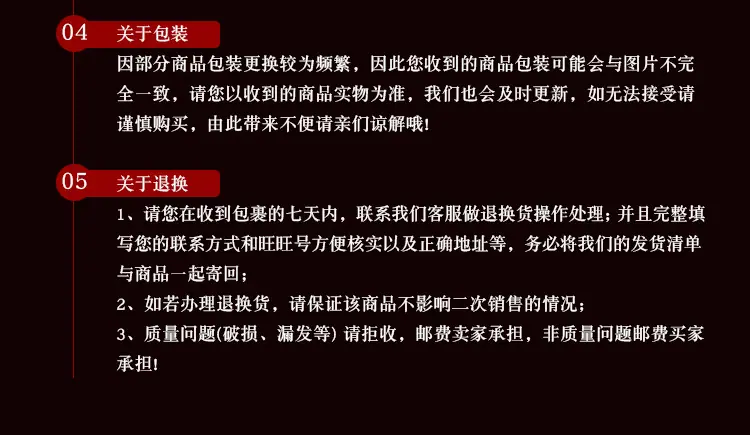 04 关于包装

因部分商品包装更换较为频繁，因此您收到的商品包装可能会与图片不完全一致，请您以收到的商品实物为准，我们也会及时更新，如无法接受请谨慎购买，由此带来不便请亲们谅解哦!

05 关于退换

1、请您在收到包裹的七天内，联系我们客服做退换货操作处理；并且完整填写您的联系方式和旺旺号方便核实以及正确地址等，务必将我们的发货清单与商品一起寄回；

2、如若办理退换货，请保证该商品不影响二次销售的情况；

3、质量问题(破损、漏发等)请拒收，邮费卖家承担，非质量问题邮费买家承担!